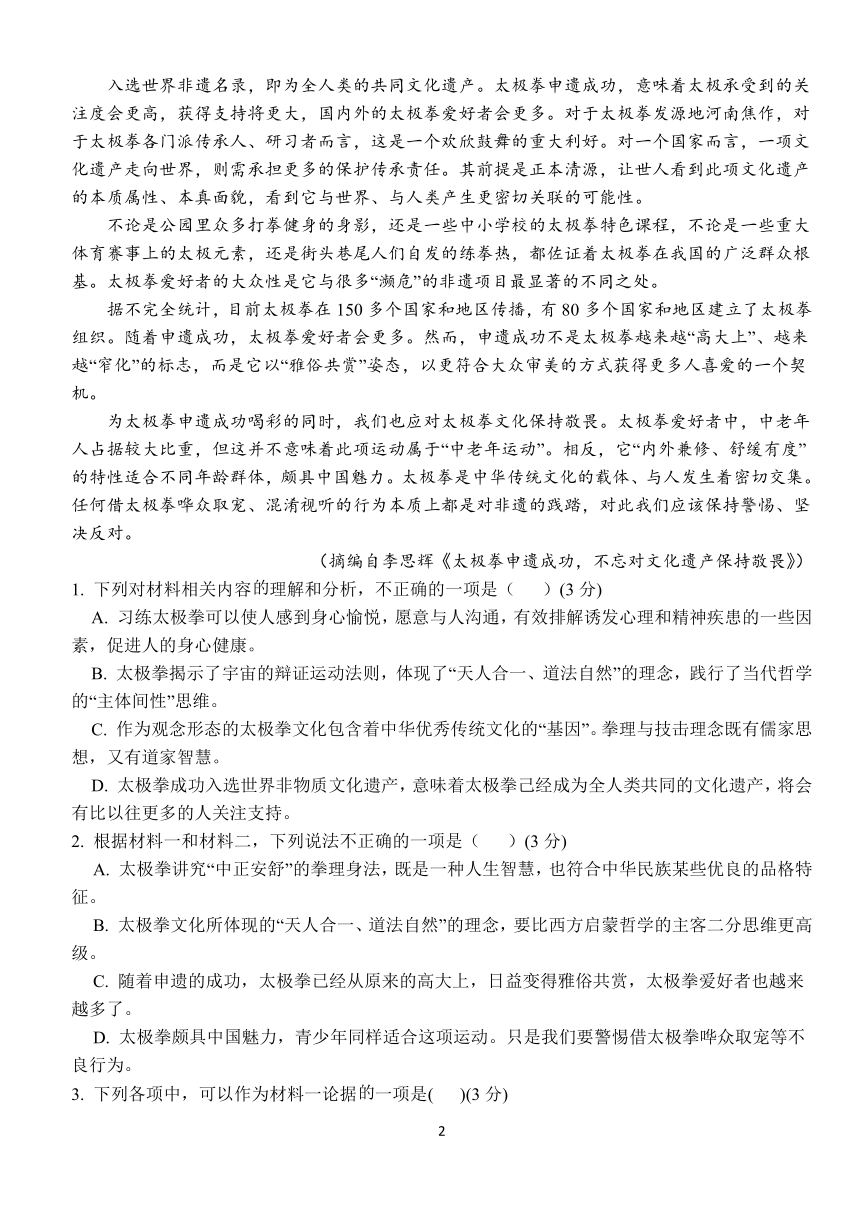 入选世界非遗名录，即为全人类的共同文化遗产。太极拳申遗成功，意味着太极承受到的关注度会更高，获得支持将更大，国内外的太极拳爱好者会更多。对于太极拳发源地河南焦作，对于太极拳各门派传承人、研习者而言，这是一个欢欣鼓舞的重大利好。对一个国家而言，一项文化遗产走向世界，则需承担更多的保护传承责任。其前提是正本清源，让世人看到此项文化遗产的本质属性、本真面貌，看到它与世界、与人类产生更密切关联的可能性。

不论是公园里众多打拳健身的身影，还是一些中小学校的太极拳特色课程，不论是一些重大体育赛事上的太极元素，还是街头巷尾人们自发的练拳热，都佐证着太极拳在我国的广泛群众根基。太极拳爱好者的大众性是它与很多“濒危”的非遗项目最显著的不同之处。

据不完全统计，目前太极拳在150多个国家和地区传播，有80多个国家和地区建立了太极拳组织。随着申遗成功，太极拳爱好者会更多。然而，申遗成功不是太极拳越来越“高大上”、越来越“窄化”的标志，而是它以“雅俗共赏”姿态，以更符合大众审美的方式获得更多人喜爱的一个契机。

为太极拳申遗成功喝彩的同时，我们也应对太极拳文化保持敬畏。太极拳爱好者中，中老年人占据较大比重，但这并不意味着此项运动属于“中老年运动”。相反，它“内外兼修、舒缓有度”的特性适合不同年龄群体，颇具中国魅力。太极拳是中华传统文化的载体、与人发生着密切交集。任何借太极拳哗众取宠、混淆视听的行为本质上都是对非遗的践踏，对此我们应该保持警惕、坚决反对。

（摘编自李思辉《太极拳申遗成功，不忘对文化遗产保持敬畏》）

1. 下列对材料相关内容的理解和分析，不正确的一项是（　　）(3分)

A. 习练太极拳可以使人感到身心愉悦，愿意与人沟通，有效排解诱发心理和精神疾患的一些因素，促进人的身心健康。

B. 太极拳揭示了宇宙的辩证运动法则，体现了“天人合一、道法自然”的理念，践行了当代哲学的“主体间性”思维。

C. 作为观念形态的太极拳文化包含着中华优秀传统文化的“基因”。拳理与技击理念既有儒家思想，又有道家智慧。

D. 太极拳成功入选世界非物质文化遗产，意味着太极拳已经成为全人类共同的文化遗产，将会有比以往更多的人关注支持。

2. 根据材料一和材料二，下列说法不正确的一项是（　　）(3分)

A. 太极拳讲究“中正安舒”的拳理身法，既是一种人生智慧，也符合中华民族某些优良的品格特征。

B. 太极拳文化所体现的“天人合一、道法自然”的理念，要比西方启蒙哲学的主客二分思维更高级。

C. 随着申遗的成功，太极拳已经从原来的高大上，日益变得雅俗共赏，太极拳爱好者也越来越多了。

D. 太极拳颇具中国魅力，青少年同样适合这项运动。只是我们要警惕借太极拳哗众取宠等不良行为。

3. 下列各项中，可以作为材料一论据的一项是(　　)(3分)

2